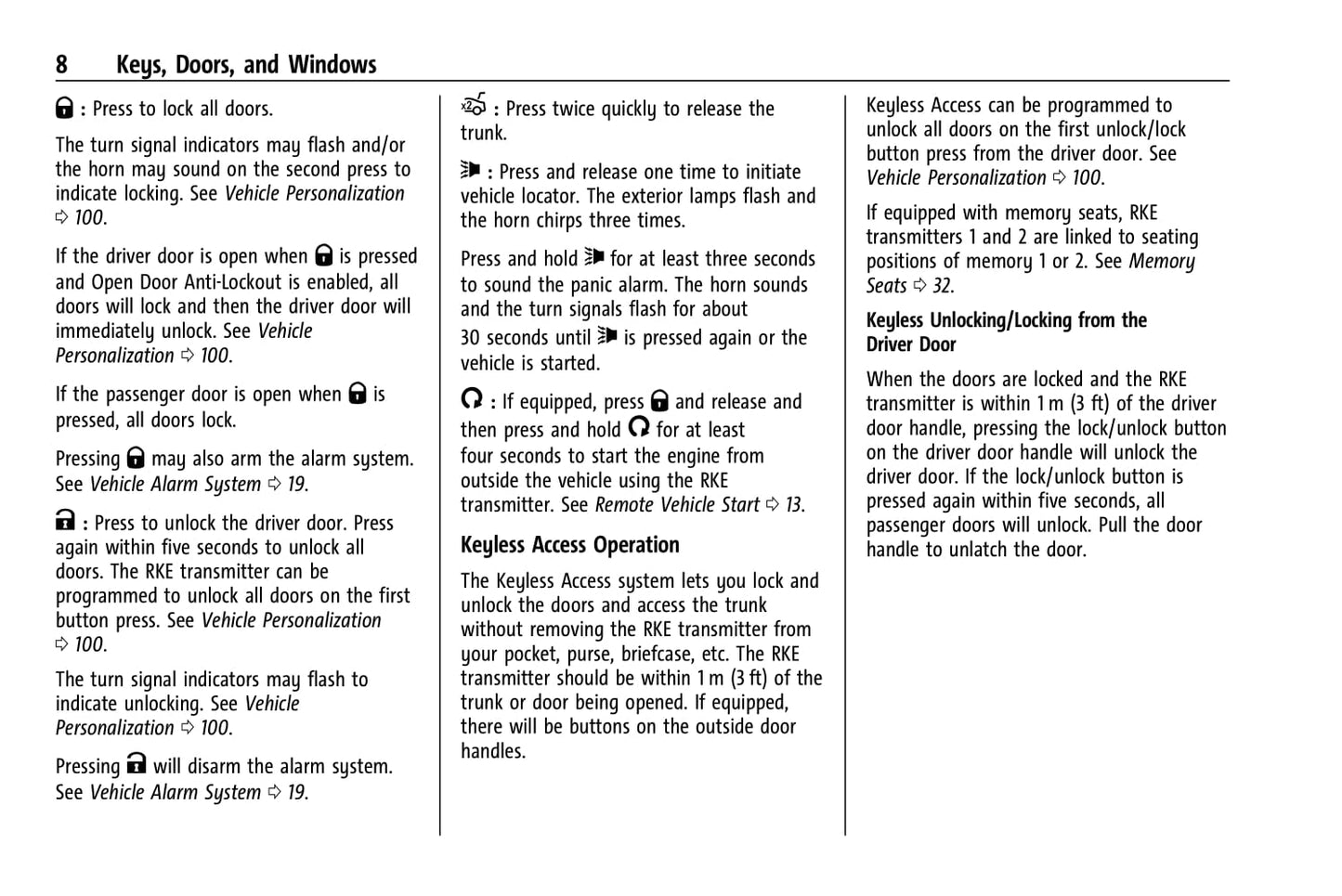 8 Keys, Doors, and Windows

: Press to lock all doors.

The turn signal indicators may flash and/or the horn may sound on the second press to indicate locking. See Vehicle Personalization ⇨ 100.

If the driver door is open when is pressed and Open Door Anti-Lockout is enabled, all doors will lock and then the driver door will immediately unlock. See Vehicle Personalization ⇨ 100.

If the passenger door is open when is pressed, all doors lock.

Pressing may also arm the alarm system. See Vehicle Alarm System ⇨ 19.

: Press to unlock the driver door. Press again within five seconds to unlock all doors. The RKE transmitter can be programmed to unlock all doors on the first button press. See Vehicle Personalization ⇨ 100.

The turn signal indicators may flash to indicate unlocking. See Vehicle Personalization ⇨ 100.

Pressing will disarm the alarm system. See Vehicle Alarm System ⇨ 19.

: Press twice quickly to release the trunk.

: Press and release one time to initiate vehicle locator. The exterior lamps flash and the horn chirps three times.

Press and hold for at least three seconds to sound the panic alarm. The horn sounds and the turn signals flash for about 30 seconds until is pressed again or the vehicle is started.

: If equipped, press and release and then press and hold for at least four seconds to start the engine from outside the vehicle using the RKE transmitter. See Remote Vehicle Start ⇨ 13.

Keyless Access Operation

The Keyless Access system lets you lock and unlock the doors and access the trunk without removing the RKE transmitter from your pocket, purse, briefcase, etc. The RKE transmitter should be within 1 m (3 ft) of the trunk or door being opened. If equipped, there will be buttons on the outside door handles.

Keyless Access can be programmed to unlock all doors on the first unlock/lock button press from the driver door. See Vehicle Personalization ⇨ 100.

If equipped with memory seats, RKE transmitters 1 and 2 are linked to seating positions of memory 1 or 2. See Memory Seats ⇨ 32.

Keyless Unlocking/Locking from the Driver Door

When the doors are locked and the RKE transmitter is within 1 m (3 ft) of the driver door handle, pressing the lock/unlock button on the driver door handle will unlock the driver door. If the lock/unlock button is pressed again within five seconds, all passenger doors will unlock. Pull the door handle to unlatch the door.